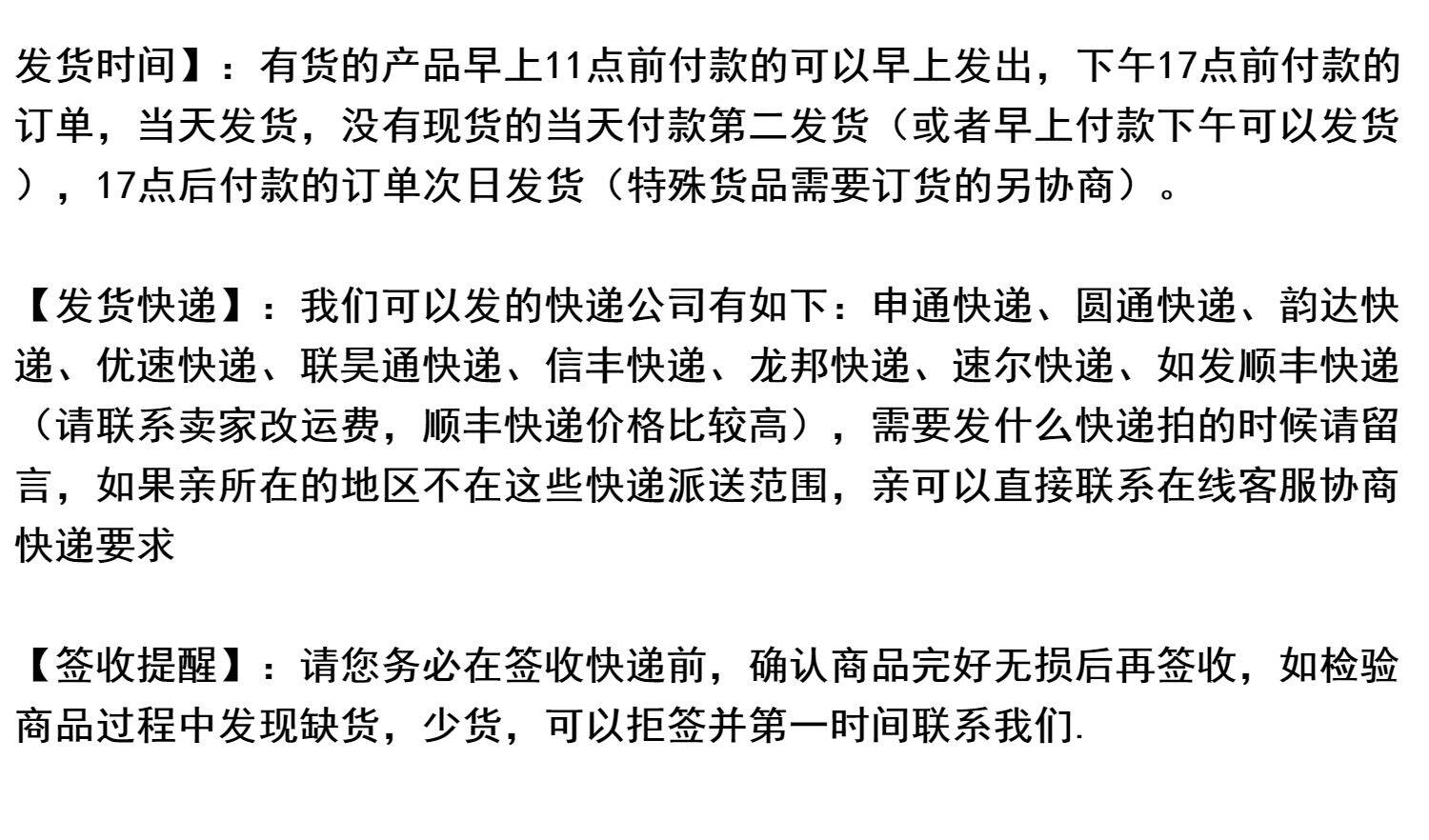 发货时间】：有货的产品早上11点前付款的可以早上发出，下午17点前付款的订单，当天发货，没有现货的当天付款第二发货（或者早上付款下午可以发货），17点后付款的订单次日发货（特殊货品需要订货的另协商）。

【发货快递】：我们可以发的快递公司有如下：申通快递、圆通快递、韵达快递、优速快递、联昊通快递、信丰快递、龙邦快递、速尔快递、如发顺丰快递（请联系卖家改运费，顺丰快递价格比较高），需要发什么快递拍的时候请留言，如果亲所在的地区不在这些快递派送范围，亲可以直接联系在线客服协商快递要求

【签收提醒】：请您务必在签收快递前，确认商品完好无损后再签收，如检验商品过程中发现缺货，少货，可以拒签并第一时间联系我们.